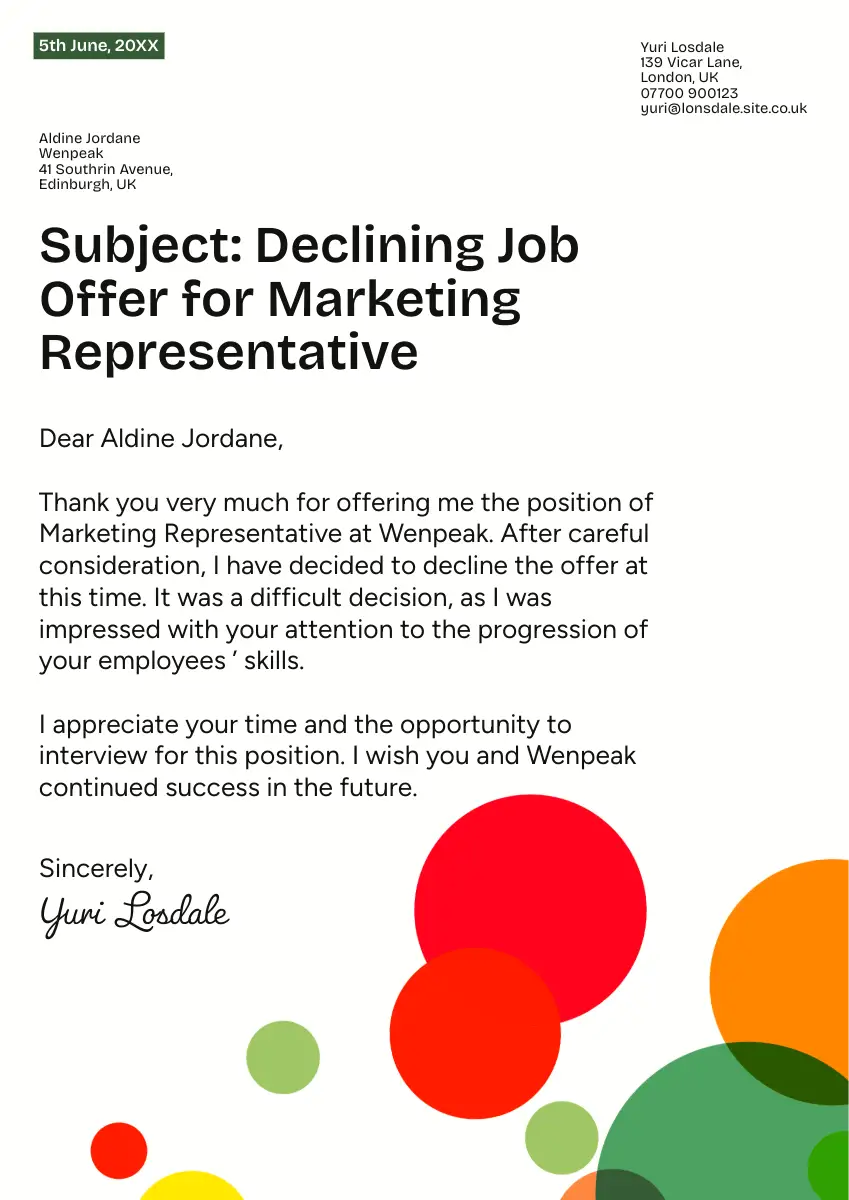 5th June, 20XX

Yuri Losdale
139 Vicar Lane,
London, UK
07700 900123
yuri@lonsdale.site.co.uk

Aldine Jordane
Wenpeak
41 Southrin Avenue,
Edinburgh, UK

Subject: Declining Job Offer for Marketing Representative

Dear Aldine Jordane,

Thank you very much for offering me the position of Marketing Representative at Wenpeak. After careful consideration, I have decided to decline the offer at this time. It was a difficult decision, as I was impressed with your attention to the progression of your employees ’ skills.

I appreciate your time and the opportunity to interview for this position. I wish you and Wenpeak continued success in the future.

Sincerely,
Yuri Losdale